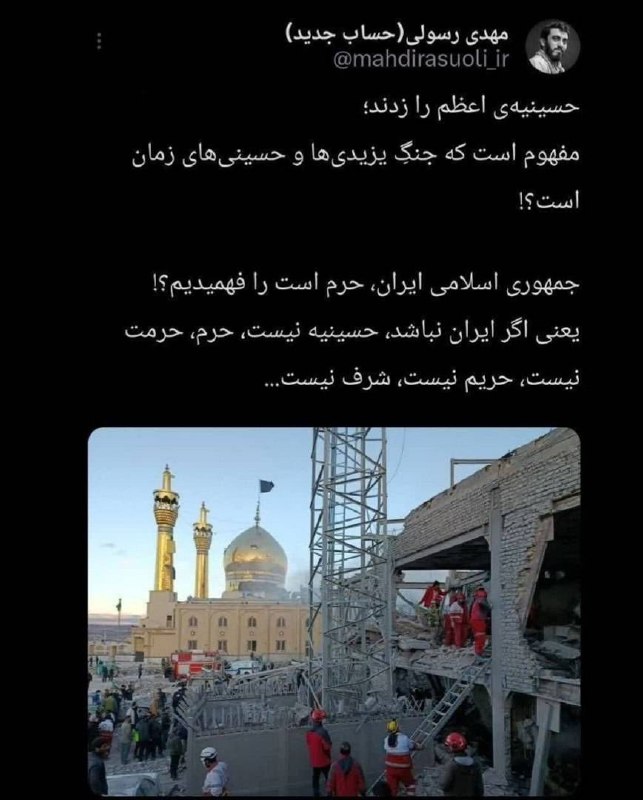 مهدی رسولی(حساب جدید)
@mahdirasuoli_ir

حسینیه‌ی اعظم را زدند؛
مفهوم است که جنگِ یزیدی‌ها و حسینی‌های زمان است؟!

جمهوری اسلامی ایران، حرم است را فهمیدیم؟!
یعنی اگر ایران نباشد، حسینیه نیست، حرم، حرمت نیست، حریم نیست، شرف نیست...